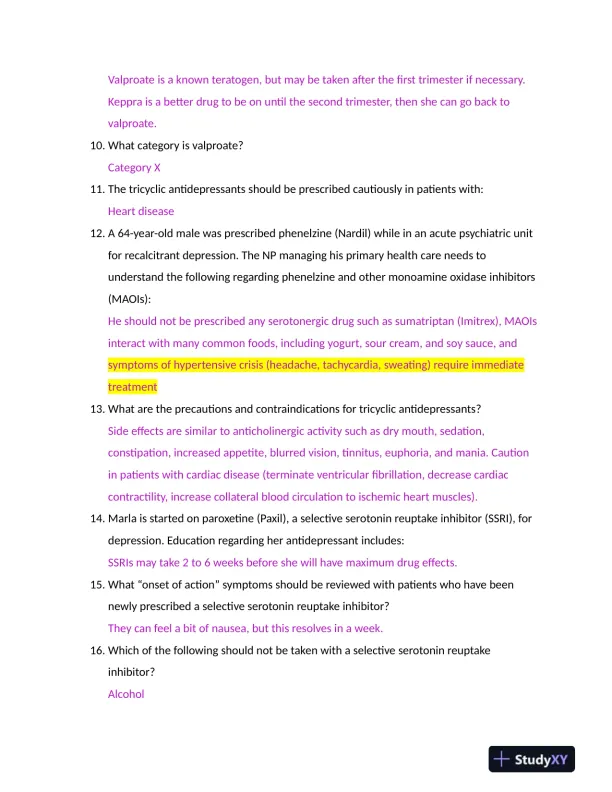 Valproate is a known teratogen, but may be taken after the first trimester if necessary. Keppra is a better drug to be on until the second trimester, then she can go back to valproate.

10. What category is valproate?

Category X

11. The tricyclic antidepressants should be prescribed cautiously in patients with:

Heart disease

12. A 64-year-old male was prescribed phenelzine (Nardil) while in an acute psychiatric unit for recalcitrant depression. The NP managing his primary health care needs to understand the following regarding phenelzine and other monoamine oxidase inhibitors (MAOIs):

He should not be prescribed any serotonergic drug such as sumatriptan (Imitrex), MAOIs interact with many common foods, including yogurt, sour cream, and soy sauce, and symptoms of hypertensive crisis (headache, tachycardia, sweating) require immediate treatment

13. What are the precautions and contraindications for tricyclic antidepressants?

Side effects are similar to anticholinergic activity such as dry mouth, sedation, constipation, increased appetite, blurred vision, tinnitus, euphoria, and mania. Caution in patients with cardiac disease (terminate ventricular fibrillation, decrease cardiac contractility, increase collateral blood circulation to ischemic heart muscles).

14. Marla is started on paroxetine (Paxil), a selective serotonin reuptake inhibitor (SSRI), for depression. Education regarding her antidepressant includes:

SSRIs may take 2 to 6 weeks before she will have maximum drug effects.

15. What "onset of action" symptoms should be reviewed with patients who have been newly prescribed a selective serotonin reuptake inhibitor?

They can feel a bit of nausea, but this resolves in a week.

16. Which of the following should not be taken with a selective serotonin reuptake inhibitor?

Alcohol

StudyXY